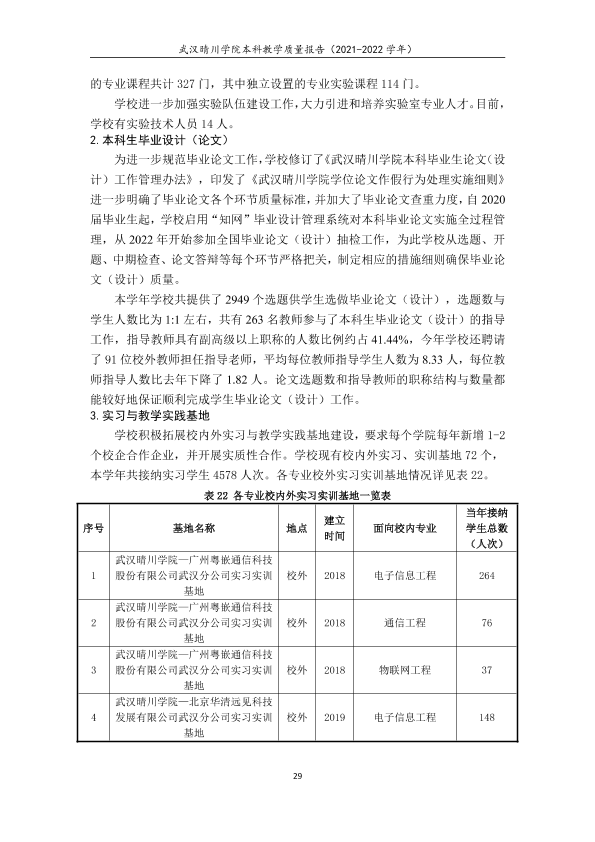 武汉晴川学院本科教学质量报告（2021-2022学年）

的专业课程共计327门，其中独立设置的专业实验课程114门。

学校进一步加强实验队伍建设工作，大力引进和培养实验室专业人才。目前，学校有实验技术人员14人。

2.本科生毕业设计（论文）

为进一步规范毕业论文工作，学校修订了《武汉晴川学院本科毕业生论文（设计）工作管理办法》，印发了《武汉晴川学院学位论文作假行为处理实施细则》进一步明确了毕业论文各个环节质量标准，并加大了毕业论文查重力度，自2020届毕业生起，学校启用“知网”毕业设计管理系统对本科毕业论文实施全过程管理，从2022年开始参加全国毕业论文（设计）抽检工作，为此学校从选题、开题、中期检查、论文答辩等每个环节严格把关，制定相应的措施细则确保毕业论文（设计）质量。

本学年学校共提供了2949个选题供学生选做毕业论文（设计），选题数与学生人数比为1:1左右，共有263名教师参与了本科生毕业论文（设计）的指导工作，指导教师具有副高级以上职称的人数比例约占41.44%，今年学校还聘请了91位校外教师担任指导老师，平均每位教师指导学生人数为8.33人，每位教师指导人数比去年下降了1.82人。论文选题数和指导教师的职称结构与数量都能较好地保证顺利完成学生毕业论文（设计）工作。

3.实习与教学实践基地

学校积极拓展校内外实习与教学实践基地建设，要求每个学院每年新增1-2个校企合作企业，并开展实质性合作。学校现有校内外实习、实训基地72个，本学年共接纳实习学生4578人次。各专业校外实习实训基地情况详见表22。

表22 各专业校内外实习实训基地一览表

| 序号 | 基地名称 | 地点 | 建立时间 | 面向校内专业 | 当年接纳学生总数（人次） |
|---|---|---|---|---|---|
| 1 | 武汉晴川学院—广州粤嵌通信科技股份有限公司武汉分公司实习实训基地 | 校外 | 2018 | 电子信息工程 | 264 |
| 2 | 武汉晴川学院—广州粤嵌通信科技股份有限公司武汉分公司实习实训基地 | 校外 | 2018 | 通信工程 | 76 |
| 3 | 武汉晴川学院—广州粤嵌通信科技股份有限公司武汉分公司实习实训基地 | 校外 | 2018 | 物联网工程 | 37 |
| 4 | 武汉晴川学院—北京华清远见科技发展有限公司武汉分公司实习实训基地 | 校外 | 2019 | 电子信息工程 | 148 |

29